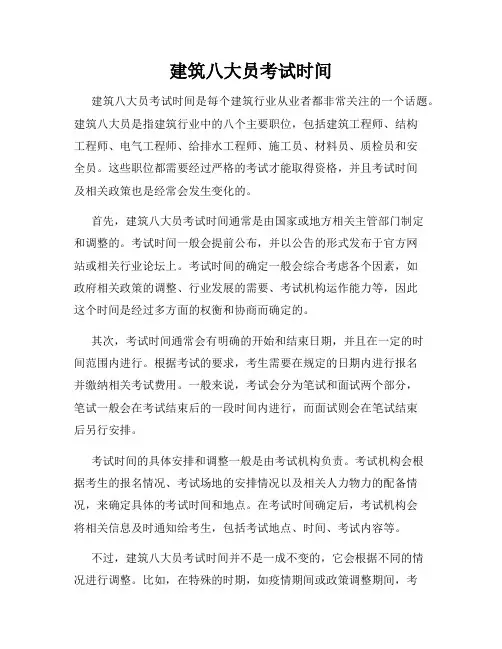 建筑八大员考试时间

建筑八大员考试时间是每个建筑行业从业者都非常关注的一个话题。建筑八大员是指建筑行业中的八个主要职位，包括建筑工程师、结构工程师、电气工程师、给排水工程师、施工员、材料员、质检员和安全员。这些职位都需要经过严格的考试才能取得资格，并且考试时间及相关政策也是经常会发生变化的。

首先，建筑八大员考试时间通常是由国家或地方相关主管部门制定和调整的。考试时间一般会提前公布，并以公告的形式发布于官方网站或相关行业论坛上。考试时间的确定一般会综合考虑各个因素，如政府相关政策的调整、行业发展的需要、考试机构运作能力等，因此这个时间是经过多方面的权衡和协商而确定的。

其次，考试时间通常会有明确的开始和结束日期，并且在一定的时间范围内进行。根据考试的要求，考生需要在规定的日期内进行报名并缴纳相关考试费用。一般来说，考试会分为笔试和面试两个部分，笔试一般会在考试结束后的一段时间内进行，而面试则会在笔试结束后另行安排。

考试时间的具体安排和调整一般是由考试机构负责。考试机构会根据考生的报名情况、考试场地的安排情况以及相关人力物力的配备情况，来确定具体的考试时间和地点。在考试时间确定后，考试机构会将相关信息及时通知给考生，包括考试地点、时间、考试内容等。

不过，建筑八大员考试时间并不是一成不变的，它会根据不同的情况进行调整。比如，在特殊的时期，如疫情期间或政策调整期间，考